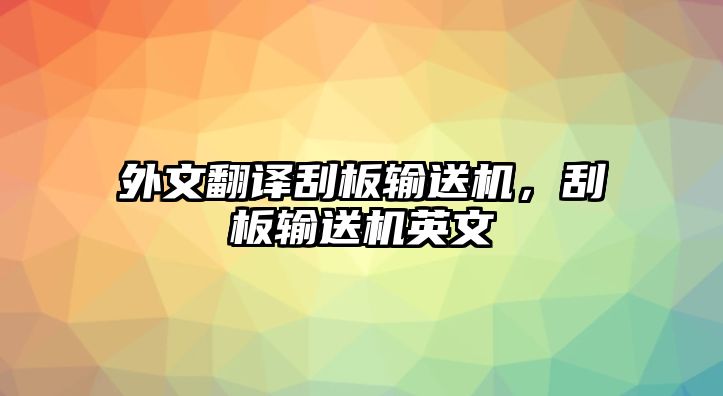 外文翻译刮板输送机，刮板输送机英文